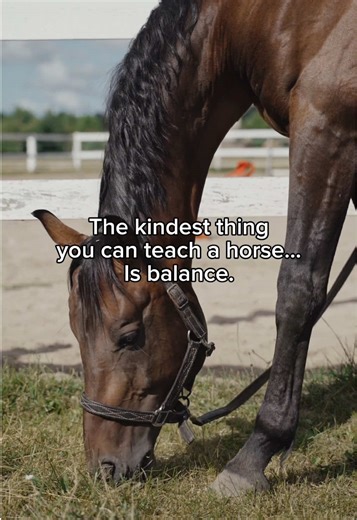 The kindest thing
you can teach a horse...
Is balance.